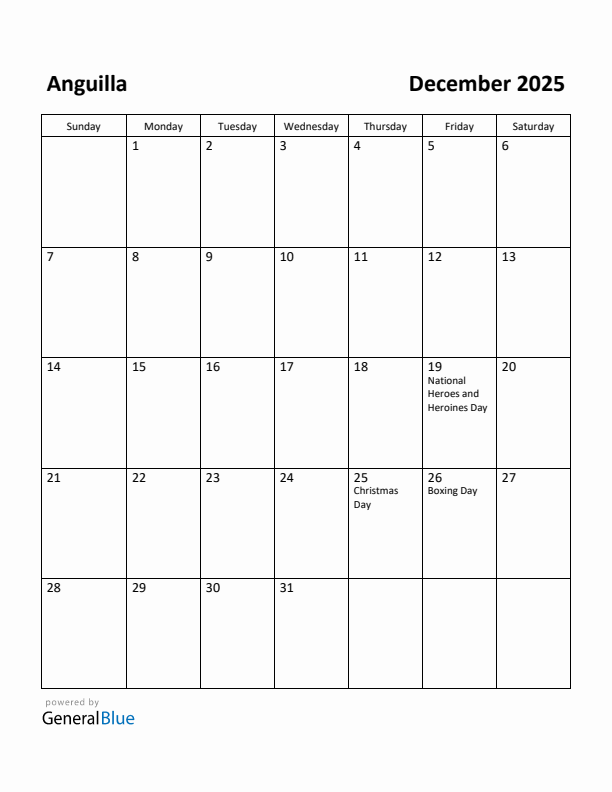 Anguilla

December 2025

| Sunday | Monday | Tuesday | Wednesday | Thursday | Friday | Saturday |
|---|---|---|---|---|---|---|
| | 1 | 2 | 3 | 4 | 5 | 6 |
| 7 | 8 | 9 | 10 | 11 | 12 | 13 |
| 14 | 15 | 16 | 17 | 18 | 19 National Heroes and Heroines Day | 20 |
| 21 | 22 | 23 | 24 | 25 Christmas Day | 26 Boxing Day | 27 |
| 28 | 29 | 30 | 31 | | | |

powered by
GeneralBlue